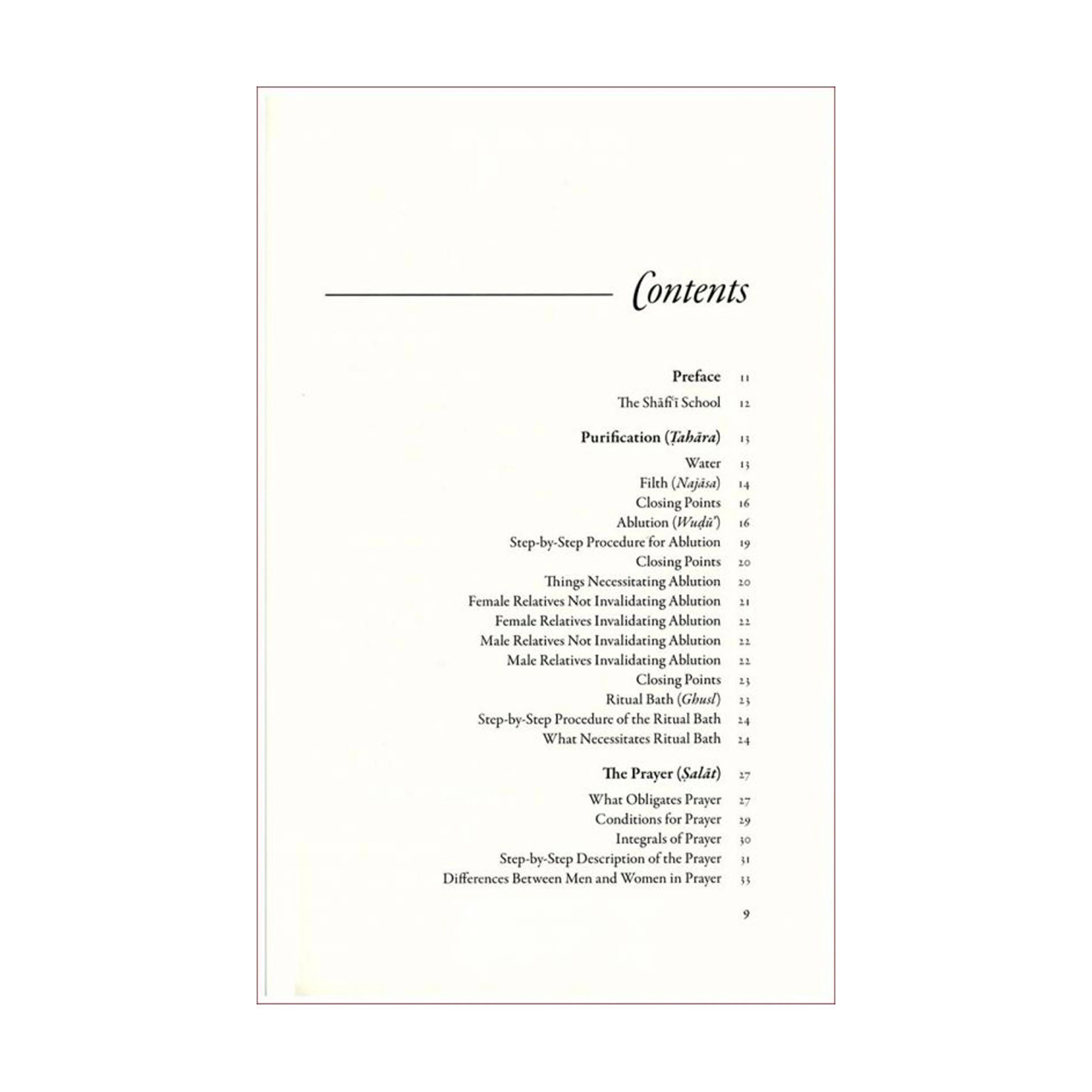 Contents

Preface 11

The Shāfiʿī School 12

Purification (Ṭahāra) 13

Water 13
Filth (Najāsa) 14
Closing Points 16
Ablution (Wuḍūʾ) 16
Step-by-Step Procedure for Ablution 19
Closing Points 20
Things Necessitating Ablution 20
Female Relatives Not Invalidating Ablution 21
Female Relatives Invalidating Ablution 22
Male Relatives Not Invalidating Ablution 22
Male Relatives Invalidating Ablution 22
Closing Points 23
Ritual Bath (Ghusl) 23
Step-by-Step Procedure of the Ritual Bath 24
What Necessitates Ritual Bath 24

The Prayer (Ṣalāt) 27

What Obligates Prayer 27
Conditions for Prayer 29
Integrals of Prayer 30
Step-by-Step Description of the Prayer 31
Differences Between Men and Women in Prayer 33

9